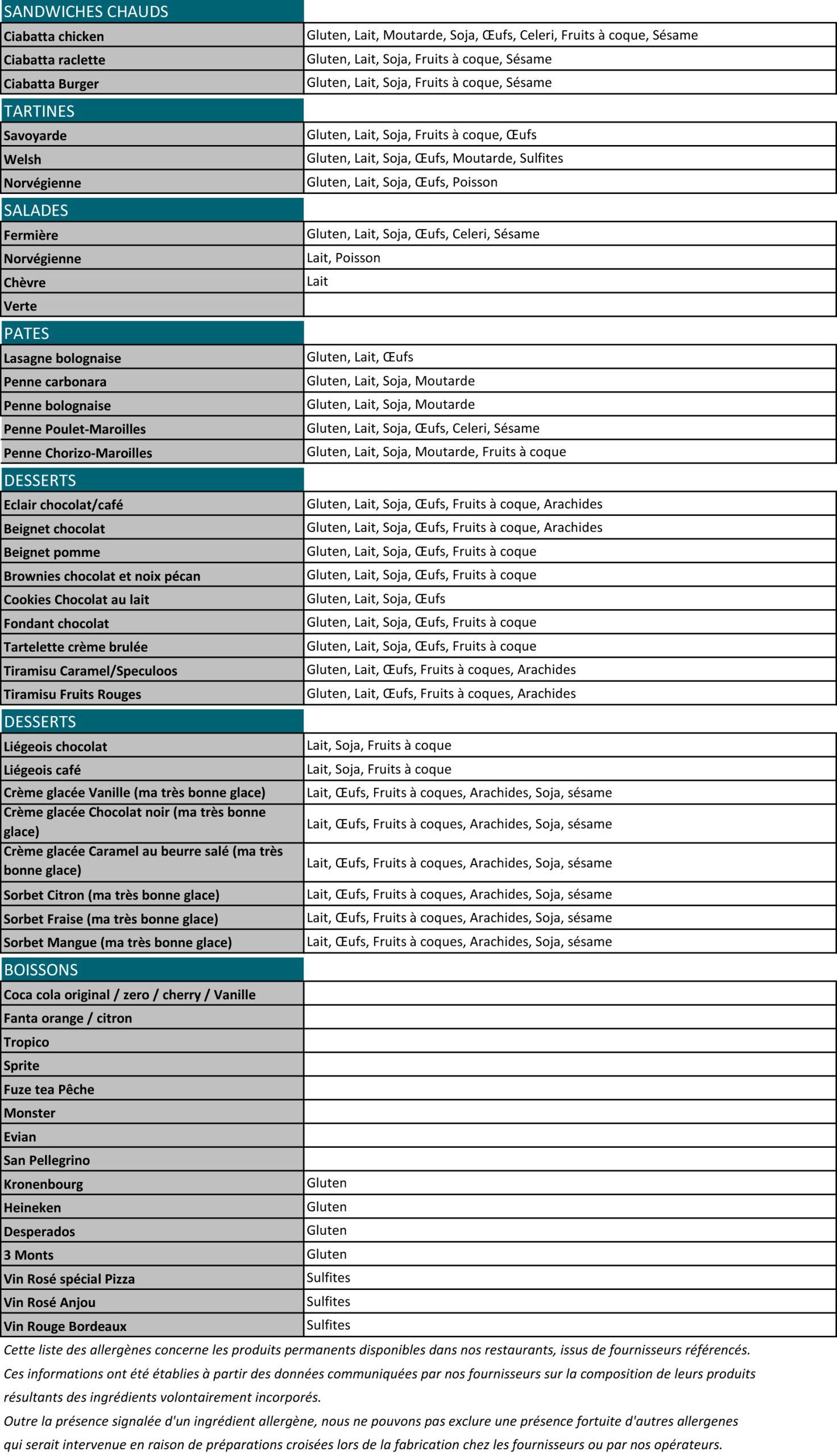 | SANDWICHES CHAUDS | |
|---|---|
| Ciabatta chicken | Gluten, Lait, Moutarde, Soja, Œufs, Celeri, Fruits à coque, Sésame |
| Ciabatta raclette | Gluten, Lait, Soja, Fruits à coque, Sésame |
| Ciabatta Burger | Gluten, Lait, Soja, Fruits à coque, Sésame |
| TARTINES | |
| Savoyarde | Gluten, Lait, Soja, Fruits à coque, Œufs |
| Welsh | Gluten, Lait, Soja, Œufs, Moutarde, Sulfites |
| Norvégienne | Gluten, Lait, Soja, Œufs, Poisson |
| SALADES | |
| Fermière | Gluten, Lait, Soja, Œufs, Celeri, Sésame |
| Norvégienne | Lait, Poisson |
| Chèvre | Lait |
| Verte | |
| PATES | |
| Lasagne bolognaise | Gluten, Lait, Œufs |
| Penne carbonara | Gluten, Lait, Soja, Moutarde |
| Penne bolognaise | Gluten, Lait, Soja, Moutarde |
| Penne Poulet-Maroilles | Gluten, Lait, Soja, Œufs, Celeri, Sésame |
| Penne Chorizo-Maroilles | Gluten, Lait, Soja, Moutarde, Fruits à coque |
| DESSERTS | |
| Eclair chocolat/café | Gluten, Lait, Soja, Œufs, Fruits à coque, Arachides |
| Beignet chocolat | Gluten, Lait, Soja, Œufs, Fruits à coque, Arachides |
| Beignet pomme | Gluten, Lait, Soja, Œufs, Fruits à coque |
| Brownies chocolat et noix pécan | Gluten, Lait, Soja, Œufs, Fruits à coque |
| Cookies Chocolat au lait | Gluten, Lait, Soja, Œufs |
| Fondant chocolat | Gluten, Lait, Soja, Œufs, Fruits à coque |
| Tartelette crème brulée | Gluten, Lait, Soja, Œufs, Fruits à coque |
| Tiramisu Caramel/Speculoos | Gluten, Lait, Œufs, Fruits à coques, Arachides |
| Tiramisu Fruits Rouges | Gluten, Lait, Œufs, Fruits à coques, Arachides |
| DESSERTS | |
| Liégeois chocolat | Lait, Soja, Fruits à coque |
| Liégeois café | Lait, Soja, Fruits à coque |
| Crème glacée Vanille (ma très bonne glace) | Lait, Œufs, Fruits à coques, Arachides, Soja, sésame |
| Crème glacée Chocolat noir (ma très bonne glace) | Lait, Œufs, Fruits à coques, Arachides, Soja, sésame |
| Crème glacée Caramel au beurre salé (ma très bonne glace) | Lait, Œufs, Fruits à coques, Arachides, Soja, sésame |
| Sorbet Citron (ma très bonne glace) | Lait, Œufs, Fruits à coques, Arachides, Soja, sésame |
| Sorbet Fraise (ma très bonne glace) | Lait, Œufs, Fruits à coques, Arachides, Soja, sésame |
| Sorbet Mangue (ma très bonne glace) | Lait, Œufs, Fruits à coques, Arachides, Soja, sésame |
| BOISSONS | |
| Coca cola original / zero / cherry / Vanille | |
| Fanta orange / citron | |
| Tropico | |
| Sprite | |
| Fuze tea Pêche | |
| Monster | |
| Evian | |
| San Pellegrino | |
| Kronenbourg | Gluten |
| Heineken | Gluten |
| Desperados | Gluten |
| 3 Monts | Gluten |
| Vin Rosé spécial Pizza | Sulfites |
| Vin Rosé Anjou | Sulfites |
| Vin Rouge Bordeaux | Sulfites |

Cette liste des allergènes concerne les produits permanents disponibles dans nos restaurants, issus de fournisseurs référencés.
Ces informations ont été établies à partir des données communiquées par nos fournisseurs sur la composition de leurs produits résultants des ingrédients volontairement incorporés.
Outre la présence signalée d'un ingrédient allergène, nous ne pouvons pas exclure une présence fortuite d'autres allergenes qui serait intervenue en raison de préparations croisées lors de la fabrication chez les fournisseurs ou par nos opérateurs.